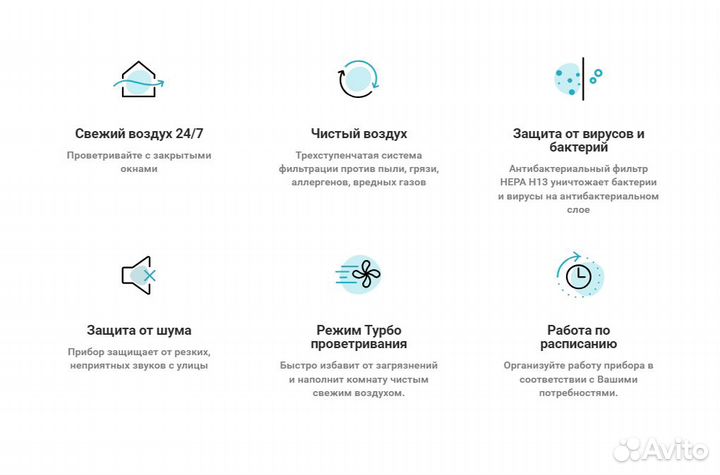 Свежий воздух 24/7

Проветривайте с закрытыми окнами

Чистый воздух

Трехступенчатая система фильтрации против пыли, грязи, аллергенов, вредных газов

Защита от вирусов и бактерий

Антибактериальный фильтр HEPA H13 уничтожает бактерии и вирусы на антибактериальном слое

Защита от шума

Прибор защищает от резких, неприятных звуков с улицы

Режим Турбо проветривания

Быстро избавит от загрязнений и наполнит комнату чистым свежим воздухом.

Работа по расписанию

Организуйте работу прибора в соответствии с Вашими потребностями.

Avito